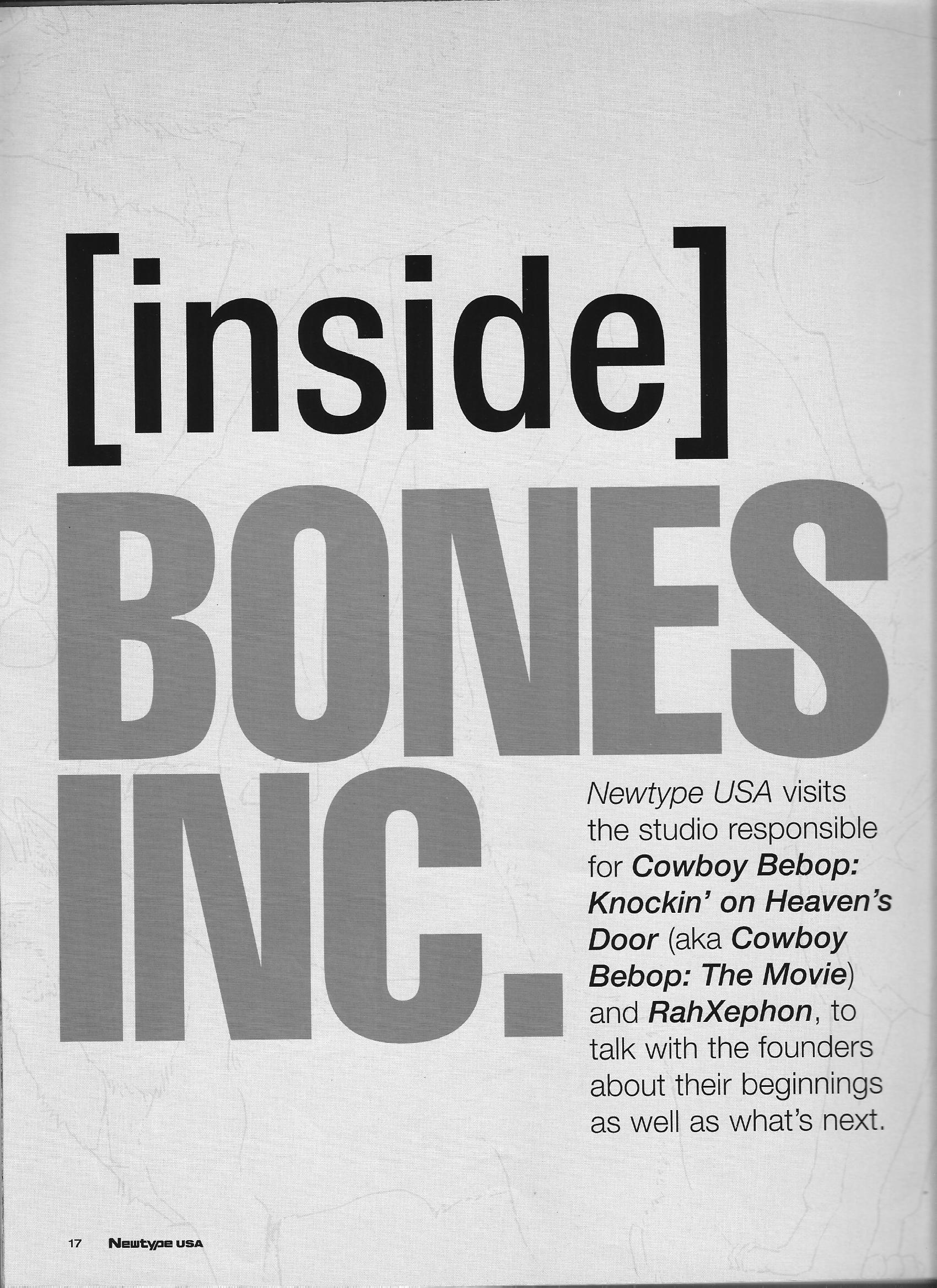 [inside]

BONES INC.

Newtype USA visits the studio responsible for Cowboy Bebop: Knockin' on Heaven's Door (aka Cowboy Bebop: The Movie) and RahXephon, to talk with the founders about their beginnings as well as what's next.

17 Newtype USA